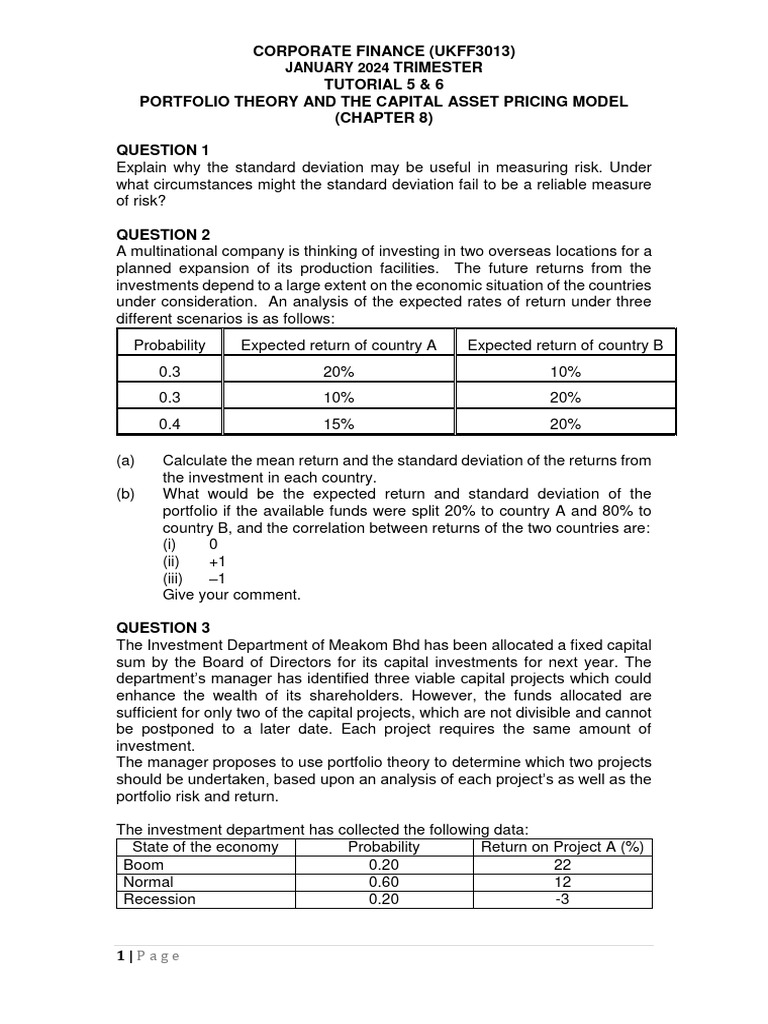 CORPORATE FINANCE (UKFF3013)
JANUARY 2024 TRIMESTER
TUTORIAL 5 & 6
PORTFOLIO THEORY AND THE CAPITAL ASSET PRICING MODEL
(CHAPTER 8)

QUESTION 1
Explain why the standard deviation may be useful in measuring risk. Under what circumstances might the standard deviation fail to be a reliable measure of risk?

QUESTION 2
A multinational company is thinking of investing in two overseas locations for a planned expansion of its production facilities. The future returns from the investments depend to a large extent on the economic situation of the countries under consideration. An analysis of the expected rates of return under three different scenarios is as follows:

| Probability | Expected return of country A | Expected return of country B |
|---|---|---|
| 0.3 | 20% | 10% |
| 0.3 | 10% | 20% |
| 0.4 | 15% | 20% |

(a) Calculate the mean return and the standard deviation of the returns from the investment in each country.
(b) What would be the expected return and standard deviation of the portfolio if the available funds were split 20% to country A and 80% to country B, and the correlation between returns of the two countries are:
(i) 0
(ii) +1
(iii) –1
Give your comment.

QUESTION 3
The Investment Department of Meakom Bhd has been allocated a fixed capital sum by the Board of Directors for its capital investments for next year. The department's manager has identified three viable capital projects which could enhance the wealth of its shareholders. However, the funds allocated are sufficient for only two of the capital projects, which are not divisible and cannot be postponed to a later date. Each project requires the same amount of investment.
The manager proposes to use portfolio theory to determine which two projects should be undertaken, based upon an analysis of each project's as well as the portfolio risk and return.

The investment department has collected the following data:

| State of the economy | Probability | Return on Project A (%) |
|---|---|---|
| Boom | 0.20 | 22 |
| Normal | 0.60 | 12 |
| Recession | 0.20 | -3 |

1 | P a g e